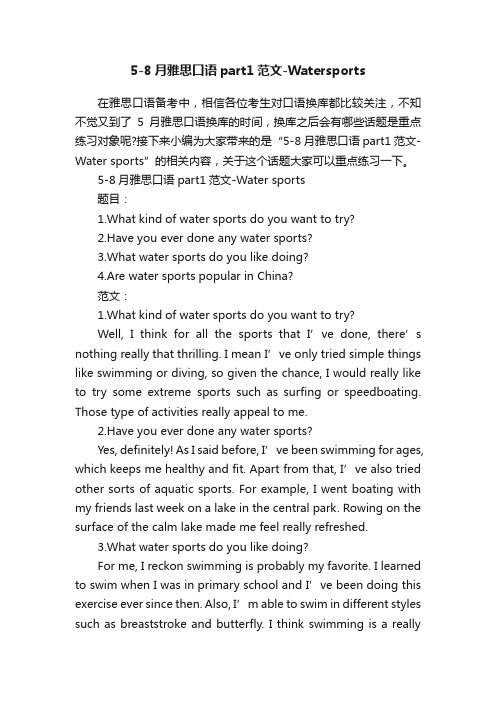 5-8 月雅思口语 part1 范文-Watersports

在雅思口语备考中，相信各位考生对口语换库都比较关注，不知不觉又到了 5 月雅思口语换库的时间，换库之后会有哪些话题是重点练习对象呢?接下来小编为大家带来的是“5-8 月雅思口语 part1 范文-Water sports”的相关内容，关于这个话题大家可以重点练习一下。

5-8 月雅思口语 part1 范文-Water sports

题目：

1.What kind of water sports do you want to try?

2.Have you ever done any water sports?

3.What water sports do you like doing?

4.Are water sports popular in China?

范文：

1.What kind of water sports do you want to try?

Well, I think for all the sports that I’ve done, there’s nothing really that thrilling. I mean I’ve only tried simple things like swimming or diving, so given the chance, I would really like to try some extreme sports such as surfing or speedboating. Those type of activities really appeal to me.

2.Have you ever done any water sports?

Yes, definitely! As I said before, I’ve been swimming for ages, which keeps me healthy and fit. Apart from that, I’ve also tried other sorts of aquatic sports. For example, I went boating with my friends last week on a lake in the central park. Rowing on the surface of the calm lake made me feel really refreshed.

3.What water sports do you like doing?

For me, I reckon swimming is probably my favorite. I learned to swim when I was in primary school and I’ve been doing this exercise ever since then. Also, I’m able to swim in different styles such as breaststroke and butterfly. I think swimming is a really